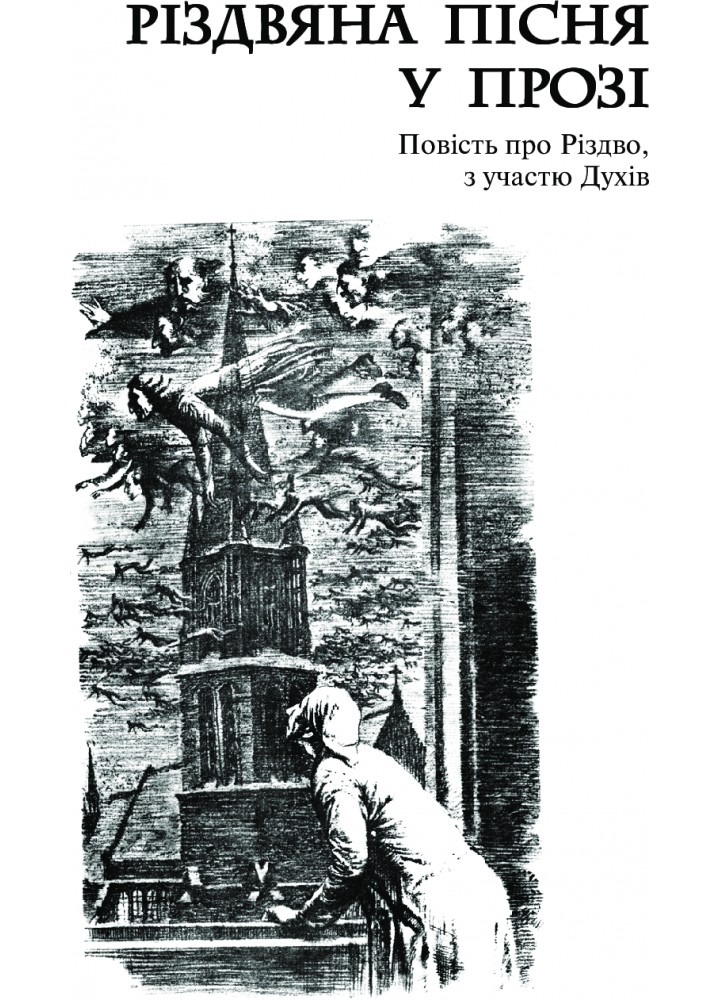 РІЗДВЯНА ПІСНЯ У ПРОЗІ

Повість про Різдво, з участю Духів